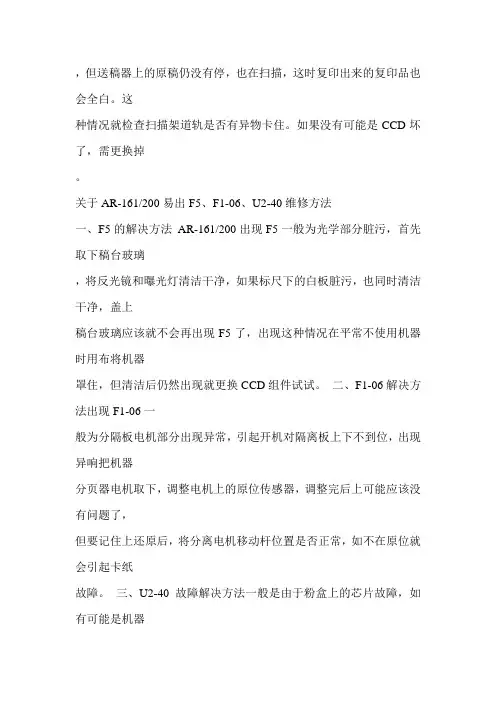 ，但送稿器上的原稿仍没有停，也在扫描，这时复印出来的复印品也会全白。这

种情况就检查扫描架道轨是否有异物卡住。如果没有可能是 CCD 坏了，需更换掉

。

关于 AR-161/200 易出 F5、F1-06、U2-40 维修方法

一、F5 的解决方法 AR-161/200 出现 F5 一般为光学部分脏污，首先取下稿台玻璃

，将反光镜和曝光灯清洁干净，如果标尺下的白板脏污，也同时清洁干净，盖上

稿台玻璃应该就不会再出现 F5 了，出现这种情况在平常不使用机器时用布将机器

罩住，但清洁后仍然出现就更换 CCD 组件试试。 二、F1-06 解决方法出现 F1-06 一

般为分隔板电机部分出现异常，引起开机对隔离板上下不到位，出现异响把机器

分页器电机取下，调整电机上的原位传感器，调整完后上可能应该没有问题了，

但要记住上还原后，将分离电机移动杆位置是否正常，如不在原位就会引起卡纸

故障。 三、U2-40 故障解决方法一般是由于粉盒上的芯片故障，如有可能是机器